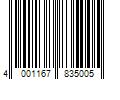 4 001167 835005